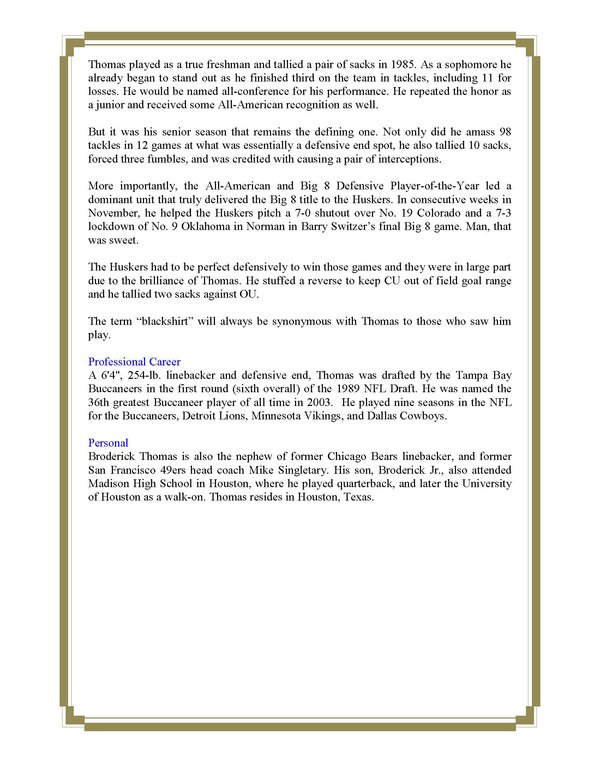 Thomas played as a true freshman and tallied a pair of sacks in 1985. As a sophomore he already began to stand out as he finished third on the team in tackles, including 11 for losses. He would be named all-conference for his performance. He repeated the honor as a junior and received some All-American recognition as well.

But it was his senior season that remains the defining one. Not only did he amass 98 tackles in 12 games at what was essentially a defensive end spot, he also tallied 10 sacks, forced three fumbles, and was credited with causing a pair of interceptions.

More importantly, the All-American and Big 8 Defensive Player-of-the-Year led a dominant unit that truly delivered the Big 8 title to the Huskers. In consecutive weeks in November, he helped the Huskers pitch a 7-0 shutout over No. 19 Colorado and a 7-3 lockdown of No. 9 Oklahoma in Norman in Barry Switzer's final Big 8 game. Man, that was sweet.

The Huskers had to be perfect defensively to win those games and they were in large part due to the brilliance of Thomas. He stuffed a reverse to keep CU out of field goal range and he tallied two sacks against OU.

The term "blackshirt" will always be synonymous with Thomas to those who saw him play.

Professional Career
A 6'4", 254-lb. linebacker and defensive end, Thomas was drafted by the Tampa Bay Buccaneers in the first round (sixth overall) of the 1989 NFL Draft. He was named the 36th greatest Buccaneer player of all time in 2003. He played nine seasons in the NFL for the Buccaneers, Detroit Lions, Minnesota Vikings, and Dallas Cowboys.

Personal
Broderick Thomas is also the nephew of former Chicago Bears linebacker, and former San Francisco 49ers head coach Mike Singletary. His son, Broderick Jr., also attended Madison High School in Houston, where he played quarterback, and later the University of Houston as a walk-on. Thomas resides in Houston, Texas.